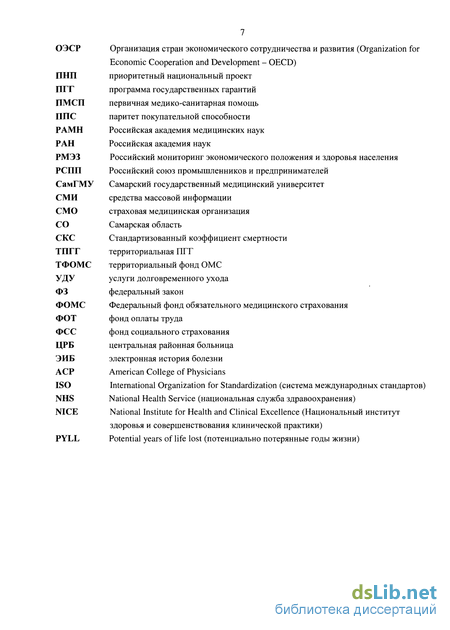 7

| | |
|---|---|
| ОЭСР | Организация стран экономического сотрудничества и развития (Organization for Economic Cooperation and Development – OECD) |
| ПНП | приоритетный национальный проект |
| ПГГ | программа государственных гарантий |
| ПМСП | первичная медико-санитарная помощь |
| ППС | паритет покупательной способности |
| РАМН | Российская академия медицинских наук |
| РАН | Российская академия наук |
| РМЭЗ | Российский мониторинг экономического положения и здоровья населения |
| РСПП | Российский союз промышленников и предпринимателей |
| СамГМУ | Самарский государственный медицинский университет |
| СМИ | средства массовой информации |
| СМО | страховая медицинская организация |
| СО | Самарская область |
| СКС | Стандартизованный коэффициент смертности |
| ТПГГ | территориальная ПГГ |
| ТФОМС | территориальный фонд ОМС |
| УДУ | услуги долговременного ухода |
| ФЗ | федеральный закон |
| ФОМС | Федеральный фонд обязательного медицинского страхования |
| ФОТ | фонд оплаты труда |
| ФСС | фонд социального страхования |
| ЦРБ | центральная районная больница |
| ЭИБ | электронная история болезни |
| ACP | American College of Physicians |
| ISO | International Organization for Standardization (система международных стандартов) |
| NHS | National Health Service (национальная служба здравоохранения) |
| NICE | National Institute for Health and Clinical Excellence (Национальный институт здоровья и совершенствования клинической практики) |
| PYLL | Potential years of life lost (потенциально потерянные годы жизни) |

dsLib.net
библиотека диссертаций